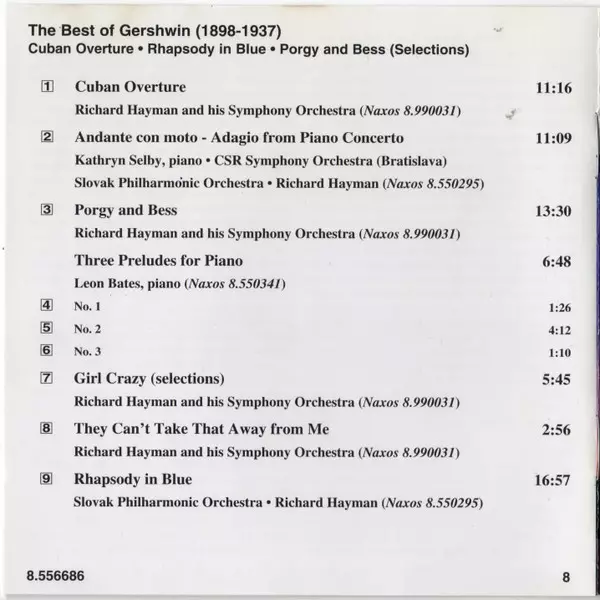 The Best of Gershwin (1898-1937)
Cuban Overture • Rhapsody in Blue • Porgy and Bess (Selections)

1 Cuban Overture 11:16
Richard Hayman and his Symphony Orchestra (Naxos 8.990031)

2 Andante con moto - Adagio from Piano Concerto 11:09
Kathryn Selby, piano • CSR Symphony Orchestra (Bratislava)
Slovak Philharmonic Orchestra • Richard Hayman (Naxos 8.550295)

3 Porgy and Bess 13:30
Richard Hayman and his Symphony Orchestra (Naxos 8.990031)

Three Preludes for Piano 6:48
Leon Bates, piano (Naxos 8.550341)

4 No. 1 1:26
5 No. 2 4:12
6 No. 3 1:10

7 Girl Crazy (selections) 5:45
Richard Hayman and his Symphony Orchestra (Naxos 8.990031)

8 They Can't Take That Away from Me 2:56
Richard Hayman and his Symphony Orchestra (Naxos 8.990031)

9 Rhapsody in Blue 16:57
Slovak Philharmonic Orchestra • Richard Hayman (Naxos 8.550295)

8.556686 8